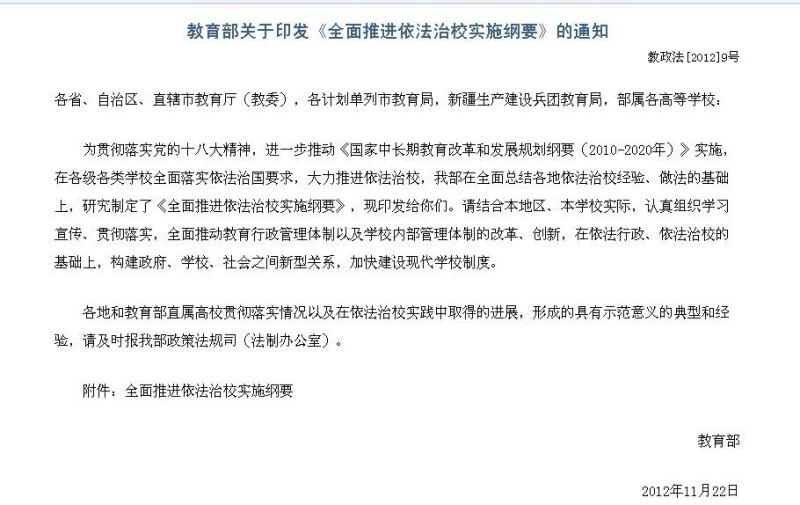 教育部关于印发《全面推进依法治校实施纲要》的通知

教政法[2012]9号

各省、自治区、直辖市教育厅（教委），各计划单列市教育局，新疆生产建设兵团教育局，部属各高等学校：

为贯彻落实党的十八大精神，进一步推动《国家中长期教育改革和发展规划纲要（2010-2020年）》实施，在各级各类学校全面落实依法治国要求，大力推进依法治校，我部在全面总结各地依法治校经验、做法的基础上，研究制定了《全面推进依法治校实施纲要》，现印发给你们。请结合本地区、本学校实际，认真组织学习宣传、贯彻落实，全面推动教育行政管理体制以及学校内部管理体制的改革、创新，在依法行政、依法治校的基础上，构建政府、学校、社会之间新型关系，加快建设现代学校制度。

各地和教育部直属高校贯彻落实情况以及在依法治校实践中取得的进展，形成的具有示范意义的典型和经验，请及时报我部政策法规司（法制办公室）。

附件：全面推进依法治校实施纲要

教育部

2012年11月22日